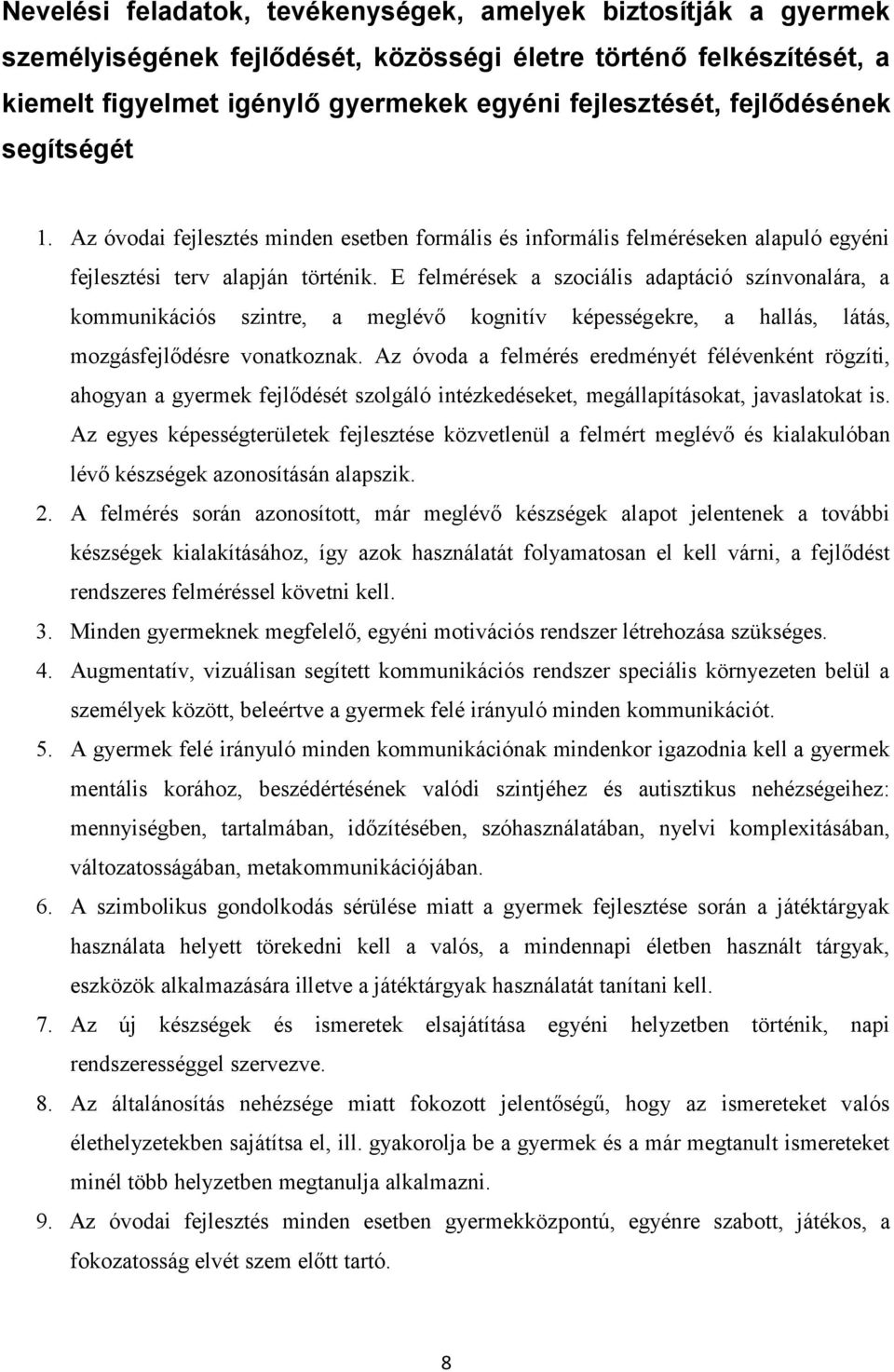 Nevelési feladatok, tevékenységek, amelyek biztosítják a gyermek személyiségének fejlődését, közösségi életre történő felkészítését, a kiemelt figyelmet igénylő gyermekek egyéni fejlesztését, fejlődésének segítségét

1. Az óvodai fejlesztés minden esetben formális és informális felméréseken alapuló egyéni fejlesztési terv alapján történik. E felmérések a szociális adaptáció színvonalára, a kommunikációs szintre, a meglévő kognitív képességekre, a hallás, látás, mozgásfejlődésre vonatkoznak. Az óvoda a felmérés eredményét félévenként rögzíti, ahogyan a gyermek fejlődését szolgáló intézkedéseket, megállapításokat, javaslatokat is. Az egyes képességterületek fejlesztése közvetlenül a felmért meglévő és kialakulóban lévő készségek azonosításán alapszik.

2. A felmérés során azonosított, már meglévő készségek alapot jelentenek a további készségek kialakításához, így azok használatát folyamatosan el kell várni, a fejlődést rendszeres felméréssel követni kell.

3. Minden gyermeknek megfelelő, egyéni motivációs rendszer létrehozása szükséges.

4. Augmentatív, vizuálisan segített kommunikációs rendszer speciális környezeten belül a személyek között, beleértve a gyermek felé irányuló minden kommunikációt.

5. A gyermek felé irányuló minden kommunikációnak mindenkor igazodnia kell a gyermek mentális korához, beszédértésének valódi szintjéhez és autisztikus nehézségeihez: mennyiségben, tartalmában, időzítésében, szóhasználatában, nyelvi komplexitásában, változatosságában, metakommunikációjában.

6. A szimbolikus gondolkodás sérülése miatt a gyermek fejlesztése során a játéktárgyak használata helyett törekedni kell a valós, a mindennapi életben használt tárgyak, eszközök alkalmazására illetve a játéktárgyak használatát tanítani kell.

7. Az új készségek és ismeretek elsajátítása egyéni helyzetben történik, napi rendszerességgel szervezve.

8. Az általánosítás nehézsége miatt fokozott jelentőségű, hogy az ismereteket valós élethelyzetekben sajátítsa el, ill. gyakorolja be a gyermek és a már megtanult ismereteket minél több helyzetben megtanulja alkalmazni.

9. Az óvodai fejlesztés minden esetben gyermekközpontú, egyénre szabott, játékos, a fokozatosság elvét szem előtt tartó.

8